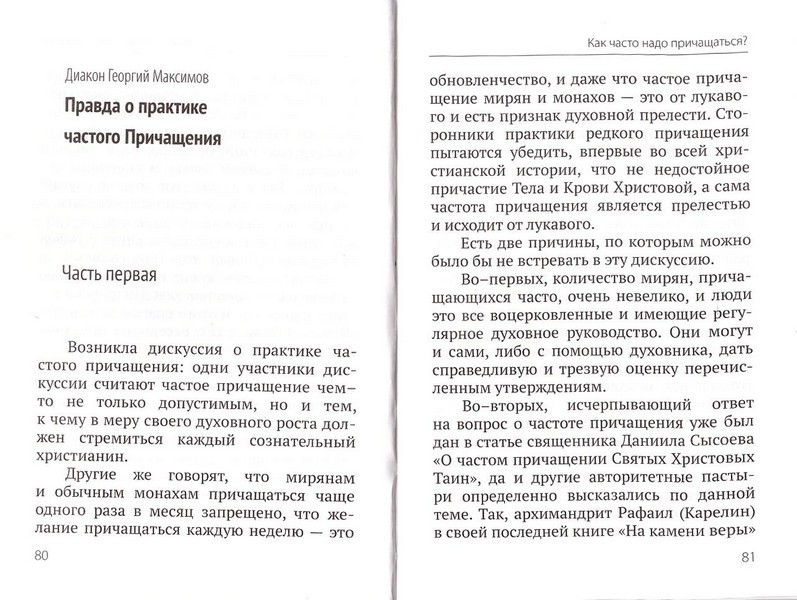 Диакон Георгий Максимов

Правда о практике частого Причащения

Часть первая

Возникла дискуссия о практике частого причащения: одни участники дискуссии считают частое причащение чем-то не только допустимым, но и тем, к чему в меру своего духовного роста должен стремиться каждый сознательный христианин.

Другие же говорят, что мирянам и обычным монахам причащаться чаще одного раза в месяц запрещено, что желание причащаться каждую неделю — это

80

Как часто надо причащаться?

обновленчество, и даже что частое причащение мирян и монахов — это от лукавого и есть признак духовной прелести. Сторонники практики редкого причащения пытаются убедить, впервые во всей христианской истории, что не недостойное причастие Тела и Крови Христовой, а сама частота причащения является прелестью и исходит от лукавого.

Есть две причины, по которым можно было бы не встревать в эту дискуссию.

Во-первых, количество мирян, причащающихся часто, очень невелико, и люди это все воцерковленные и имеющие регулярное духовное руководство. Они могут и сами, либо с помощью духовника, дать справедливую и трезвую оценку перечисленным утверждениям.

Во-вторых, исчерпывающий ответ на вопрос о частоте причащения уже был дан в статье священника Даниила Сысоева «О частом причащении Святых Христовых Таин», да и другие авторитетные пастыри определенно высказались по данной теме. Так, архимандрит Рафаил (Карелин) в своей последней книге «На камени веры»

81